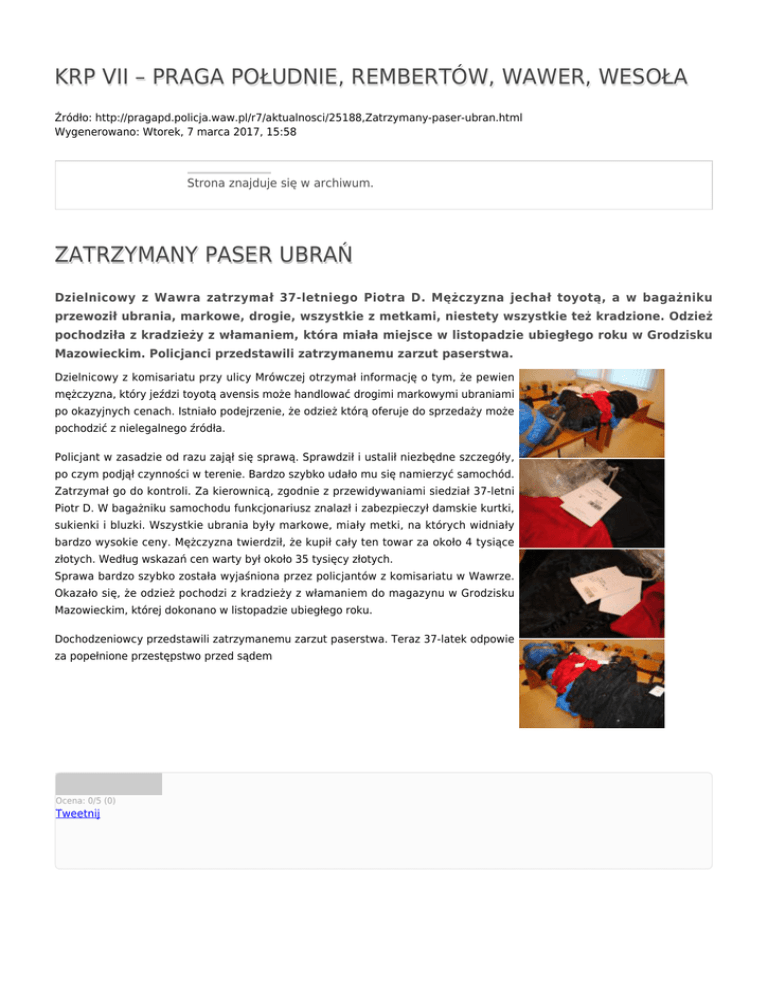 KRP VII – PRAGA POŁUDNIE, REMBERTÓW, WAWER, WESOŁA

Źródło: http://pragapd.policja.waw.pl/r7/aktualnosci/25188,Zatrzymany-paser-ubran.html
Wygenerowano: Wtorek, 7 marca 2017, 15:58

Strona znajduje się w archiwum.

ZATRZYMANY PASER UBRAŃ

Dzielnicowy z Wawra zatrzymał 37-letniego Piotra D. Mężczyzna jechał toyotą, a w bagażniku przewoził ubrania, markowe, drogie, wszystkie z metkami, niestety wszystkie też kradzione. Odzież pochodziła z kradzieży z włamaniem, która miała miejsce w listopadzie ubiegłego roku w Grodzisku Mazowieckim. Policjanci przedstawili zatrzymanemu zarzut paserstwa.

Dzielnicowy z komisariatu przy ulicy Mrówczej otrzymał informację o tym, że pewien mężczyzna, który jeździ toyotą avensis może handlować drogimi markowymi ubraniami po okazyjnych cenach. Istniało podejrzenie, że odzież którą oferuje do sprzedaży może pochodzić z nielegalnego źródła.

Policjant w zasadzie od razu zajął się sprawą. Sprawdził i ustalił niezbędne szczegóły, po czym podjął czynności w terenie. Bardzo szybko udało mu się namierzyć samochód. Zatrzymał go do kontroli. Za kierownicą, zgodnie z przewidywaniami siedział 37-letni Piotr D. W bagażniku samochodu funkcjonariusz znalazł i zabezpieczył damskie kurtki, sukienki i bluzki. Wszystkie ubrania były markowe, miały metki, na których widniały bardzo wysokie ceny. Mężczyzna twierdził, że kupił cały ten towar za około 4 tysiące złotych. Według wskazań cen warty był około 35 tysięcy złotych.
Sprawa bardzo szybko została wyjaśniona przez policjantów z komisariatu w Wawrze. Okazało się, że odzież pochodzi z kradzieży z włamaniem do magazynu w Grodzisku Mazowieckim, której dokonano w listopadzie ubiegłego roku.

Dochodzeniowcy przedstawili zatrzymanemu zarzut paserstwa. Teraz 37-latek odpowie za popełnione przestępstwo przed sądem

Ocena: 0/5 (0)
Tweetnij